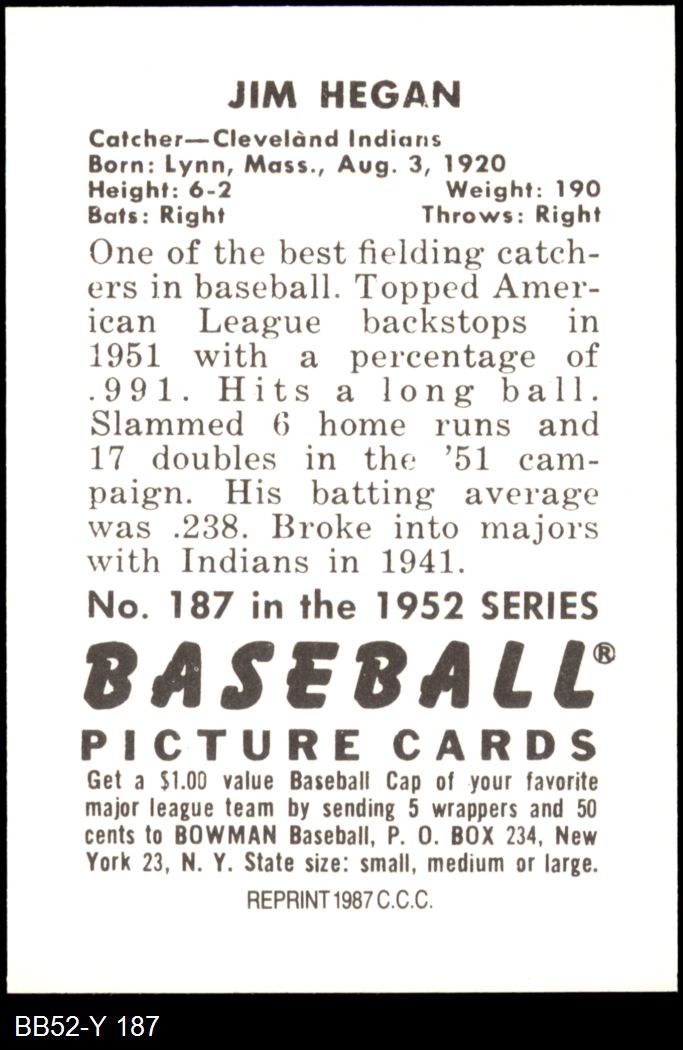 JIM HEGAN

Catcher—Cleveland Indians
Born: Lynn, Mass., Aug. 3, 1920
Height: 6-2 Weight: 190
Bats: Right Throws: Right

One of the best fielding catchers in baseball. Topped American League backstops in 1951 with a percentage of .991. Hits a long ball. Slammed 6 home runs and 17 doubles in the '51 campaign. His batting average was .238. Broke into majors with Indians in 1941.

No. 187 in the 1952 SERIES

BASEBALL®

PICTURE CARDS

Get a $1.00 value Baseball Cap of your favorite major league team by sending 5 wrappers and 50 cents to BOWMAN Baseball, P. O. BOX 234, New York 23, N. Y. State size: small, medium or large.

REPRINT 1987 C.C.C.

BB52-Y 187